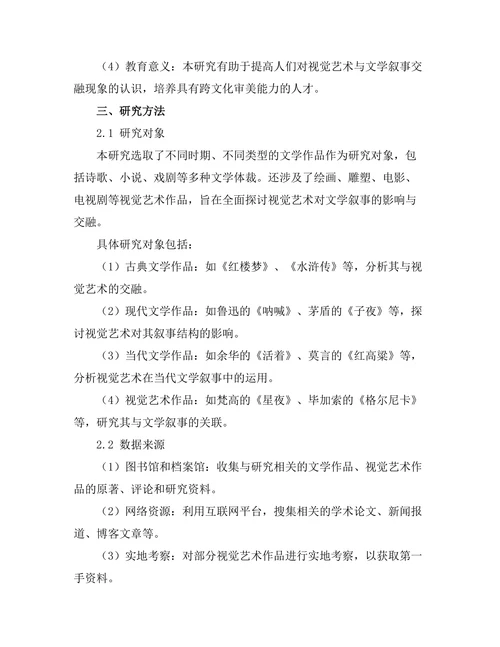 （4）教育意义：本研究有助于提高人们对视觉艺术与文学叙事交融现象的认识，培养具有跨文化审美能力的人才。

三、研究方法

2.1 研究对象

本研究选取了不同时期、不同类型的文学作品作为研究对象，包括诗歌、小说、戏剧等多种文学体裁。还涉及了绘画、雕塑、电影、电视剧等视觉艺术作品，旨在全面探讨视觉艺术对文学叙事的影响与交融。

具体研究对象包括：

（1）古典文学作品：如《红楼梦》、《水浒传》等，分析其与视觉艺术的交融。

（2）现代文学作品：如鲁迅的《呐喊》、茅盾的《子夜》等，探讨视觉艺术对其叙事结构的影响。

（3）当代文学作品：如余华的《活着》、莫言的《红高粱》等，分析视觉艺术在当代文学叙事中的运用。

（4）视觉艺术作品：如梵高的《星夜》、毕加索的《格尔尼卡》等，研究其与文学叙事的关联。

2.2 数据来源

（1）图书馆和档案馆：收集与研究相关的文学作品、视觉艺术作品的原著、评论和研究资料。

（2）网络资源：利用互联网平台，搜集相关的学术论文、新闻报道、博客文章等。

（3）实地考察：对部分视觉艺术作品进行实地考察，以获取第一手资料。